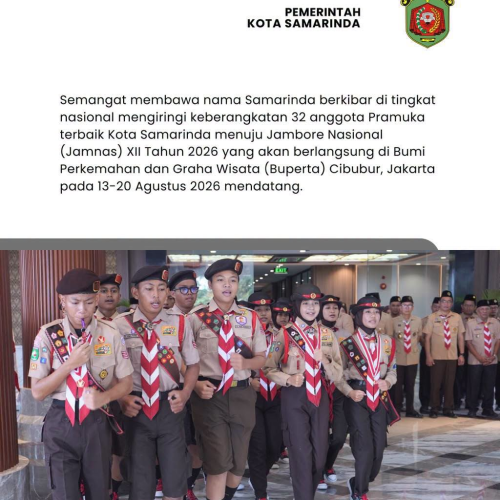 PEMERINTAH
KOTA SAMARINDA

Semangat membawa nama Samarinda berkibar di tingkat nasional mengiringi keberangkatan 32 anggota Pramuka terbaik Kota Samarinda menuju Jambore Nasional (Jamnas) XII Tahun 2026 yang akan berlangsung di Bumi Perkemahan dan Graha Wisata (Buperta) Cibubur, Jakarta pada 13-20 Agustus 2026 mendatang.

EXIT